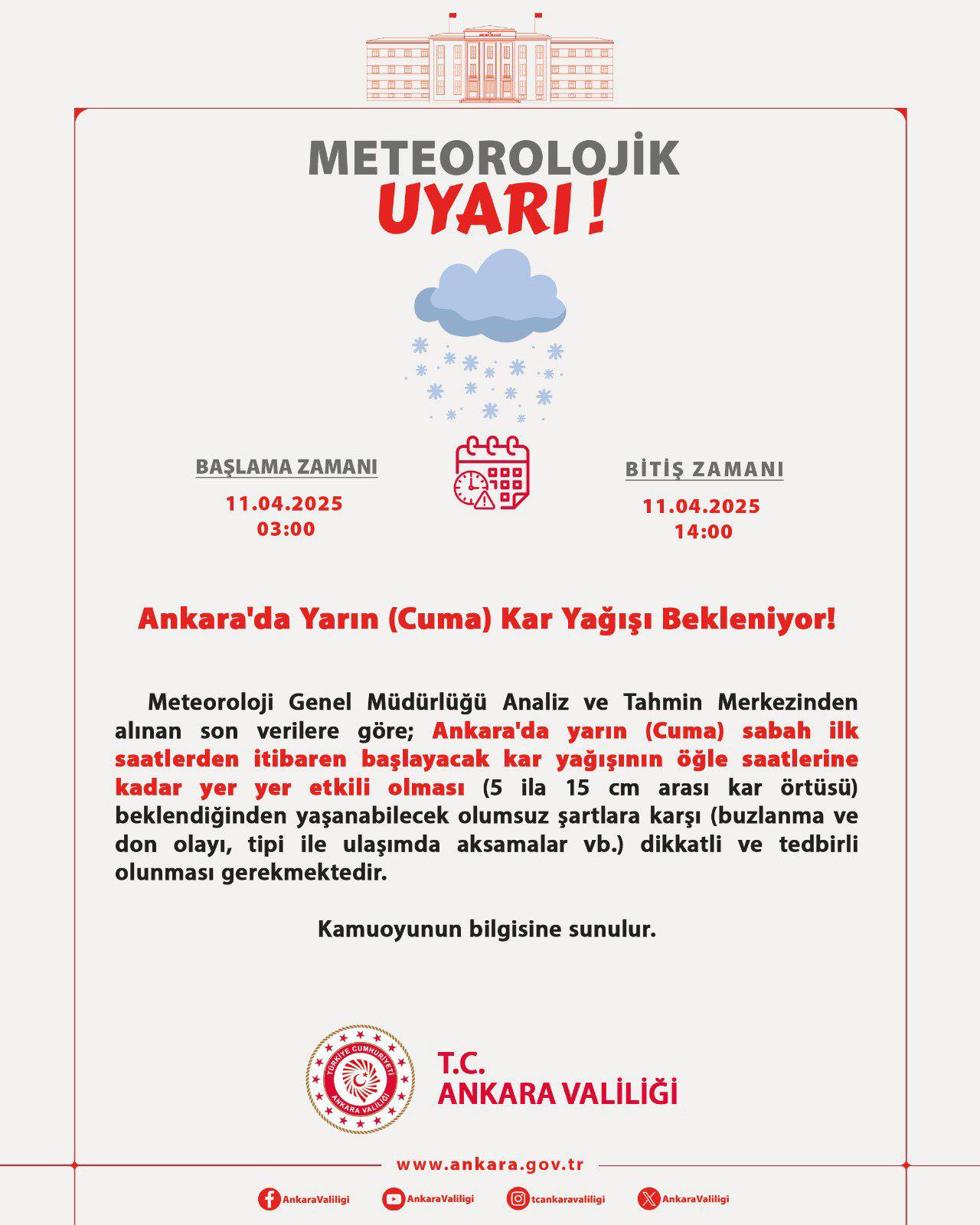 METEOROLOJİK
UYARI !

BAŞLAMA ZAMANI
11.04.2025
03:00

BİTİŞ ZAMANI
11.04.2025
14:00

Ankara'da Yarın (Cuma) Kar Yağışı Bekleniyor!

Meteoroloji Genel Müdürlüğü Analiz ve Tahmin Merkezinden alınan son verilere göre; Ankara'da yarın (Cuma) sabah ilk saatlerden itibaren başlayacak kar yağışının öğle saatlerine kadar yer yer etkili olması (5 ila 15 cm arası kar örtüsü) beklendiğinden yaşanabilecek olumsuz şartlara karşı (buzlanma ve don olayı, tipi ile ulaşımda aksamalar vb.) dikkatli ve tedbirli olunması gerekmektedir.

Kamuoyunun bilgisine sunulur.

TÜRKİYE CUMHURİYETİ
ANKARA VALİLİĞİ

T.C.
ANKARA VALİLİĞİ

www.ankara.gov.tr

AnkaraValiligi AnkaraValiligi tcankaravaliligi AnkaraValiligi